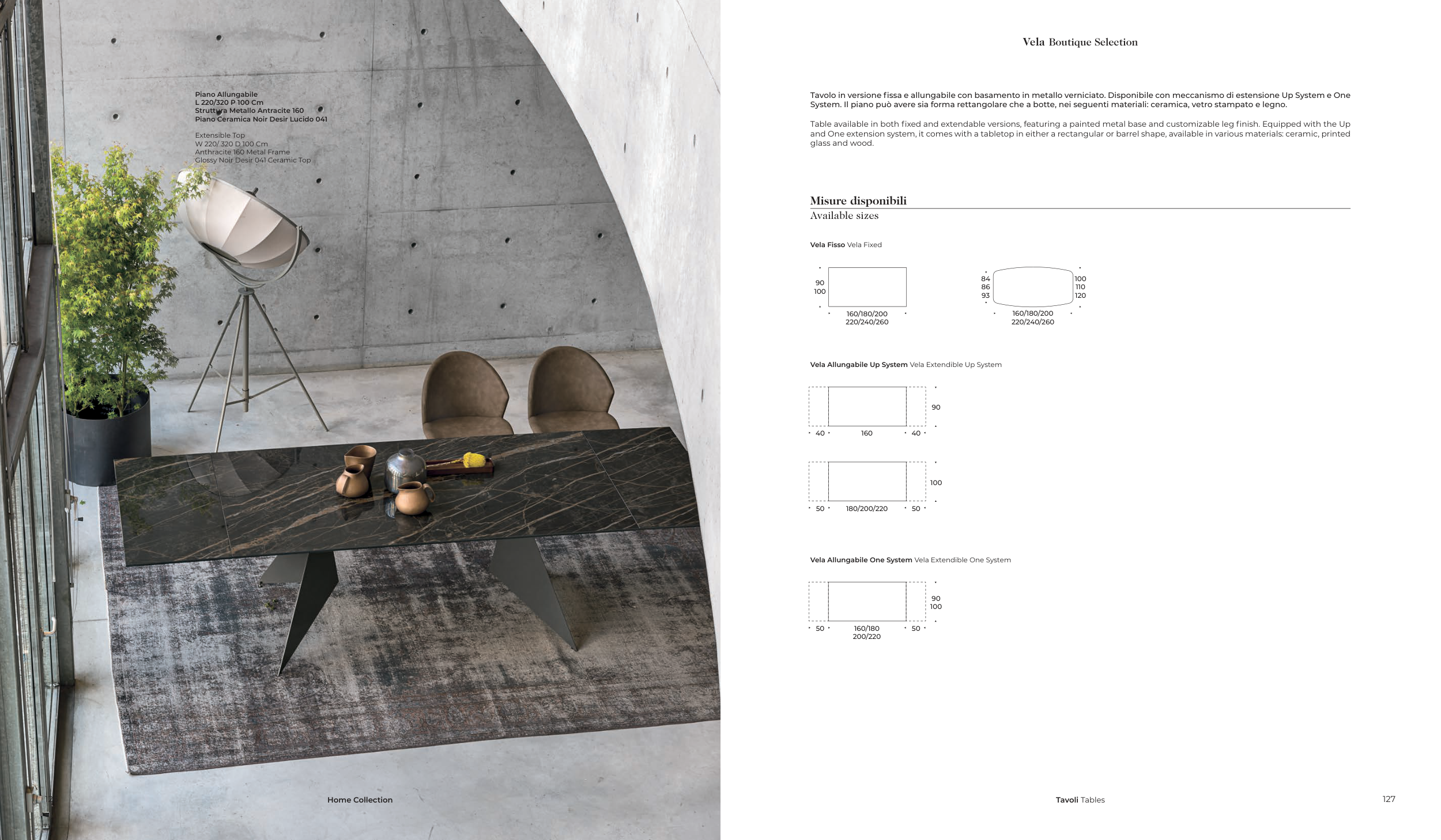 Piano Allungabile
L 220/320 P 100 Cm
Struttura Metallo Antracite 160
Piano Ceramica Noir Desir Lucido 041

Extensible Top
W 220/ 320 D 100 Cm
Anthracite 160 Metal Frame
Glossy Noir Desir 041 Ceramic Top

Home Collection

Vela Boutique Selection

Tavolo in versione fissa e allungabile con basamento in metallo verniciato. Disponibile con meccanismo di estensione Up System e One System. Il piano può avere sia forma rettangolare che a botte, nei seguenti materiali: ceramica, vetro stampato e legno.

Table available in both fixed and extendable versions, featuring a painted metal base and customizable leg finish. Equipped with the Up and One extension system, it comes with a tabletop in either a rectangular or barrel shape, available in various materials: ceramic, printed glass and wood.

Misure disponibili
Available sizes

Vela Fisso Vela Fixed

90
100
160/180/200
220/240/260

84
86
93
100
110
120
160/180/200
220/240/260

Vela Allungabile Up System Vela Extendible Up System

90
40 160 40

100
50 180/200/220 50

Vela Allungabile One System Vela Extendible One System

90
100
50 160/180
200/220 50

Tavoli Tables

127